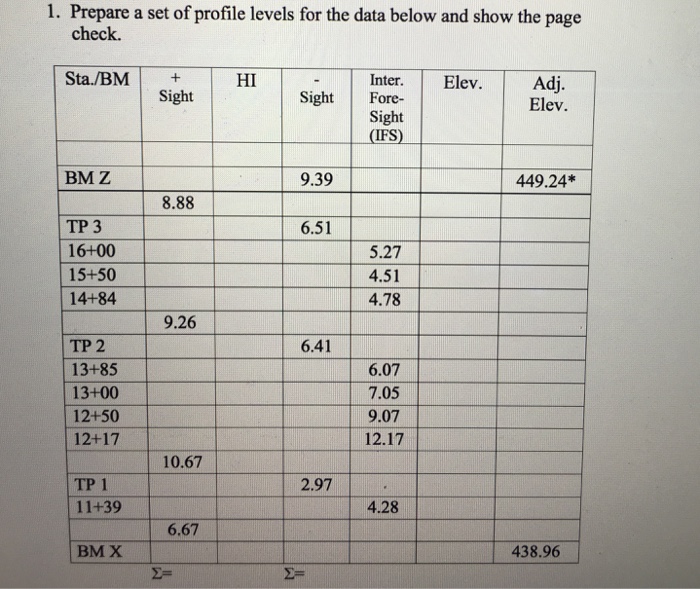 1. Prepare a set of profile levels for the data below and show the page check.

| Sta./BM | + Sight | HI | - Sight | Inter. Fore-Sight (IFS) | Elev. | Adj. Elev. |
|---|---|---|---|---|---|---|
| | | | | | | |
| BM Z | | | 9.39 | | | 449.24* |
| | 8.88 | | | | | |
| TP 3 | | | 6.51 | | | |
| 16+00 | | | | 5.27 | | |
| 15+50 | | | | 4.51 | | |
| 14+84 | | | | 4.78 | | |
| | 9.26 | | | | | |
| TP 2 | | | 6.41 | | | |
| 13+85 | | | | 6.07 | | |
| 13+00 | | | | 7.05 | | |
| 12+50 | | | | 9.07 | | |
| 12+17 | | | | 12.17 | | |
| | 10.67 | | | | | |
| TP 1 | | | 2.97 | | | |
| 11+39 | | | | 4.28 | | |
| | 6.67 | | | | | |
| BM X | | | | | | 438.96 |
| | Σ= | | Σ= | | | |